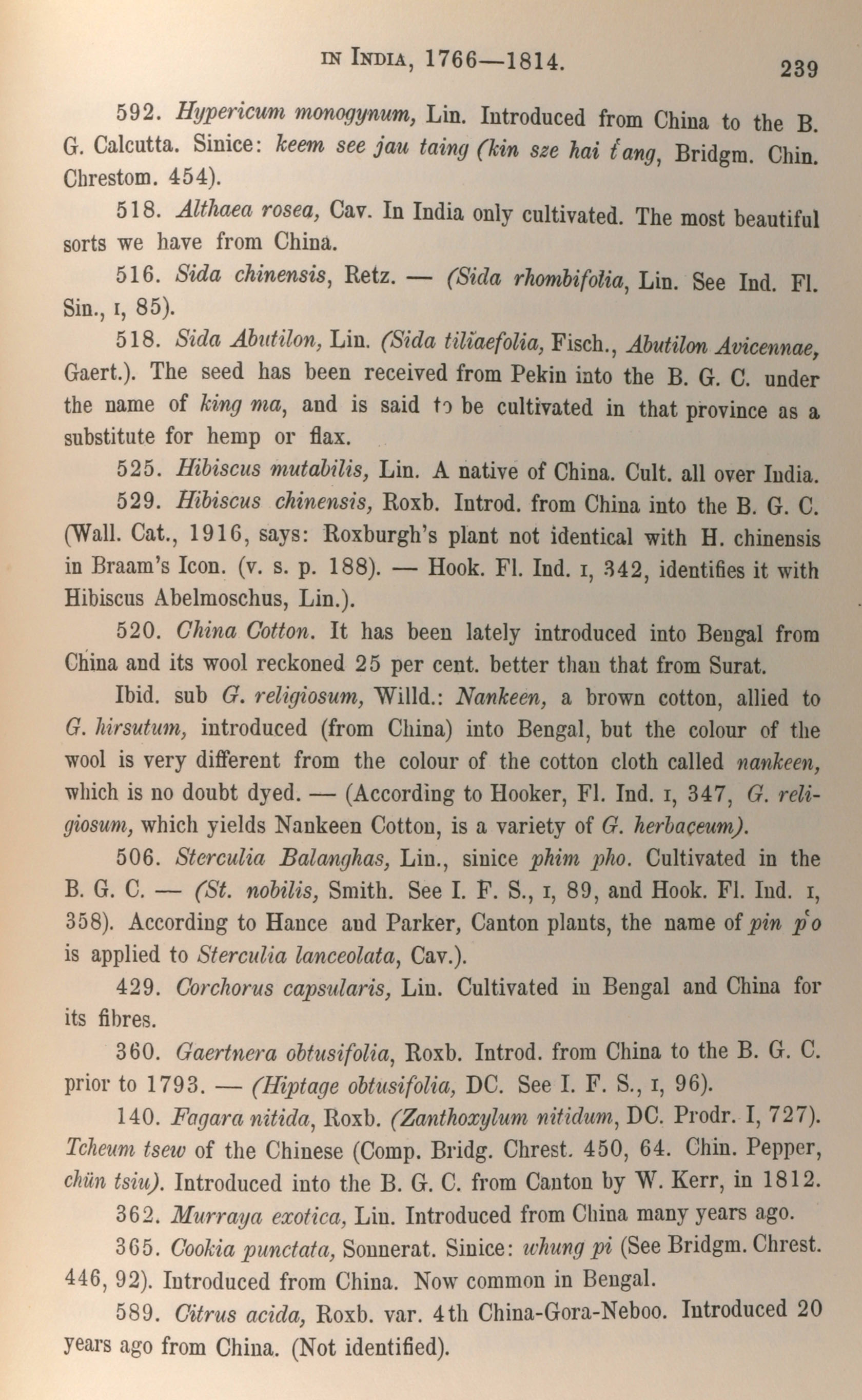 IN INDIA, 1766—1814. 239

592. Hypericum monogynum, Lin. Introduced from China to the B. G. Calcutta. Sinice: keem see jau taing (kin sze hai t'ang, Bridgm. Chin. Chrestom. 454).

518. Althaea rosea, Cav. In India only cultivated. The most beautiful sorts we have from China.

516. Sida chinensis, Retz. — (Sida rhombifolia, Lin. See Ind. Fl. Sin., I, 85).

518. Sida Abutilon, Lin. (Sida tiliaefolia, Fisch., Abutilon Avicennae, Gaert.). The seed has been received from Pekin into the B. G. C. under the name of king ma, and is said to be cultivated in that province as a substitute for hemp or flax.

525. Hibiscus mutabilis, Lin. A native of China. Cult. all over India.

529. Hibiscus chinensis, Roxb. Introd. from China into the B. G. C. (Wall. Cat., 1916, says: Roxburgh's plant not identical with H. chinensis in Braam's Icon. (v. s. p. 188). — Hook. Fl. Ind. I, 342, identifies it with Hibiscus Abelmoschus, Lin.).

520. China Cotton. It has been lately introduced into Bengal from China and its wool reckoned 25 per cent. better than that from Surat.

Ibid. sub G. religiosum, Willd.: Nankeen, a brown cotton, allied to G. hirsutum, introduced (from China) into Bengal, but the colour of the wool is very different from the colour of the cotton cloth called nankeen, which is no doubt dyed. — (According to Hooker, Fl. Ind. I, 347, G. religiosum, which yields Nankeen Cotton, is a variety of G. herbaceum).

506. Sterculia Balanghas, Lin., sinice phim pho. Cultivated in the B. G. C. — (St. nobilis, Smith. See I. F. S., I, 89, and Hook. Fl. Ind. I, 358). According to Hance and Parker, Canton plants, the name of pin p'o is applied to Sterculia lanceolata, Cav.).

429. Corchorus capsularis, Lin. Cultivated in Bengal and China for its fibres.

360. Gaertnera obtusifolia, Roxb. Introd. from China to the B. G. C. prior to 1793. — (Hiptage obtusifolia, DC. See I. F. S., I, 96).

140. Fagara nitida, Roxb. (Zanthoxylum nitidum, DC. Prodr. I, 727). Tcheum tsew of the Chinese (Comp. Bridg. Chrest. 450, 64. Chin. Pepper, chün tsiu). Introduced into the B. G. C. from Canton by W. Kerr, in 1812.

362. Murraya exotica, Lin. Introduced from China many years ago.

365. Cookia punctata, Sonnerat. Sinice: whung pi (See Bridgm. Chrest. 446, 92). Introduced from China. Now common in Bengal.

589. Citrus acida, Roxb. var. 4th China-Gora-Neboo. Introduced 20 years ago from China. (Not identified).